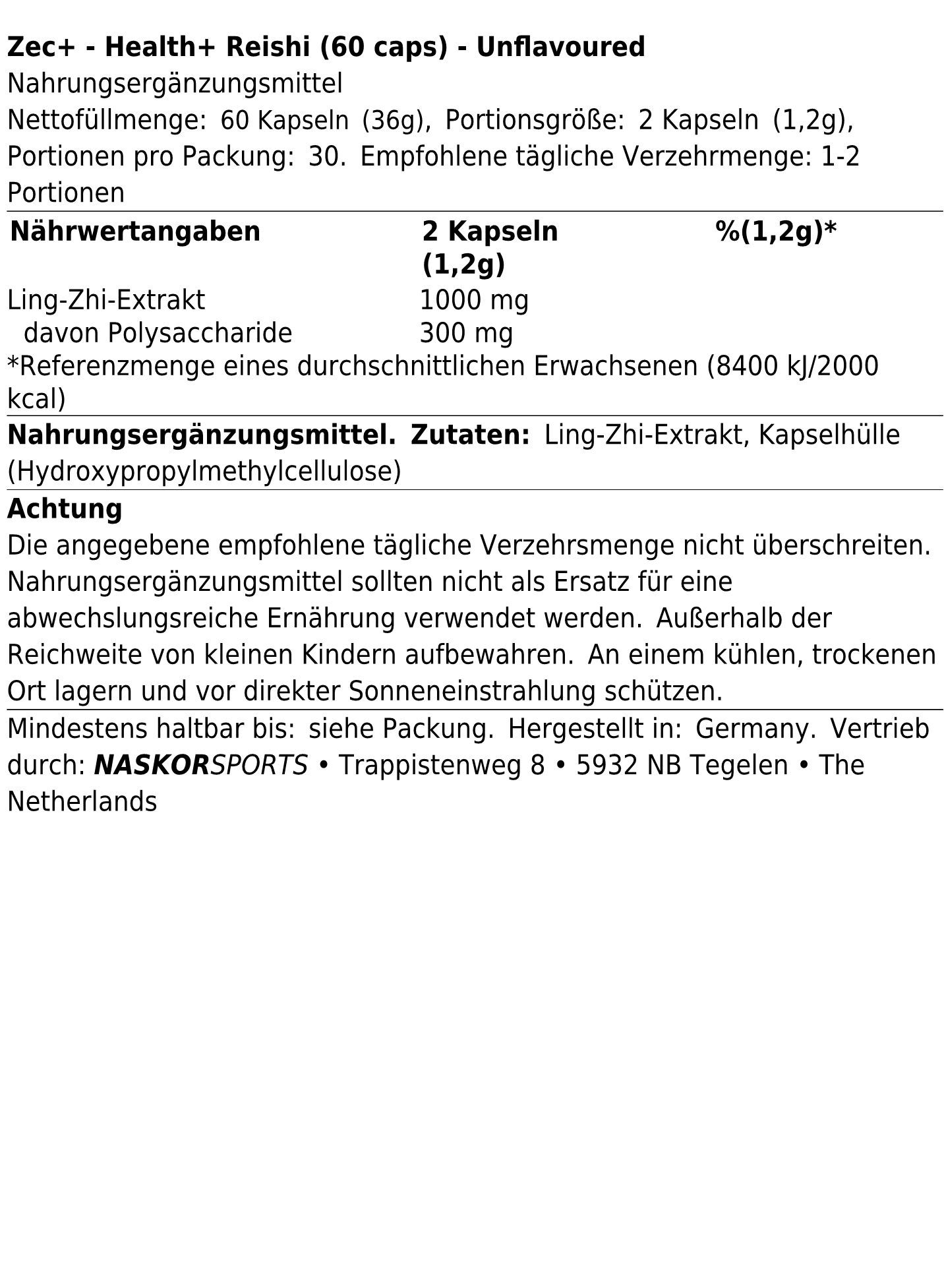 Zec+ - Health+ Reishi (60 caps) - Unflavoured
Nahrungsergänzungsmittel
Nettofüllmenge: 60 Kapseln (36g), Portionsgröße: 2 Kapseln (1,2g), Portionen pro Packung: 30. Empfohlene tägliche Verzehrmenge: 1-2 Portionen

| Nährwertangaben | 2 Kapseln (1,2g) | %(1,2g)* |
|---|---|---|
| Ling-Zhi-Extrakt | 1000 mg | |
| davon Polysaccharide | 300 mg | |

*Referenzmenge eines durchschnittlichen Erwachsenen (8400 kJ/2000 kcal)

Nahrungsergänzungsmittel. Zutaten: Ling-Zhi-Extrakt, Kapselhülle (Hydroxypropylmethylcellulose)

Achtung
Die angegebene empfohlene tägliche Verzehrsmenge nicht überschreiten. Nahrungsergänzungsmittel sollten nicht als Ersatz für eine abwechslungsreiche Ernährung verwendet werden. Außerhalb der Reichweite von kleinen Kindern aufbewahren. An einem kühlen, trockenen Ort lagern und vor direkter Sonneneinstrahlung schützen.

Mindestens haltbar bis: siehe Packung. Hergestellt in: Germany. Vertrieb durch: NASKORSPORTS • Trappistenweg 8 • 5932 NB Tegelen • The Netherlands